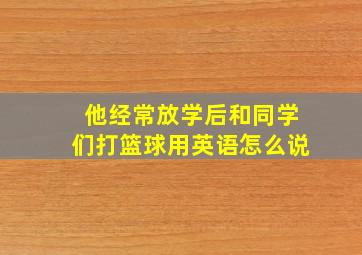 他经常放学后和同学们打篮球用英语怎么说